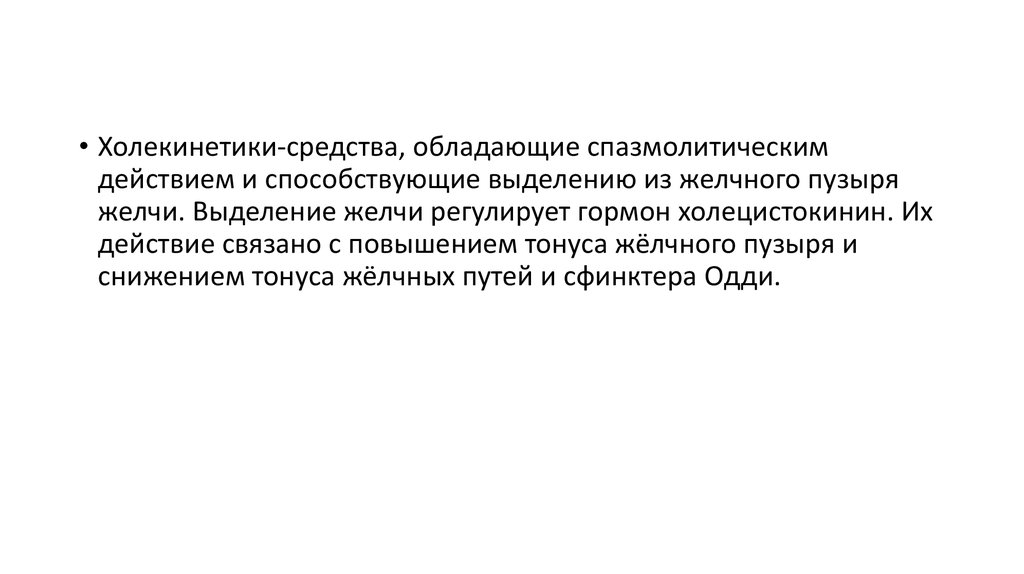 • Холекинетики-средства, обладающие спазмолитическим действием и способствующие выделению из желчного пузыря желчи. Выделение желчи регулирует гормон холецистокинин. Их действие связано с повышением тонуса жёлчного пузыря и снижением тонуса жёлчных путей и сфинктера Одди.